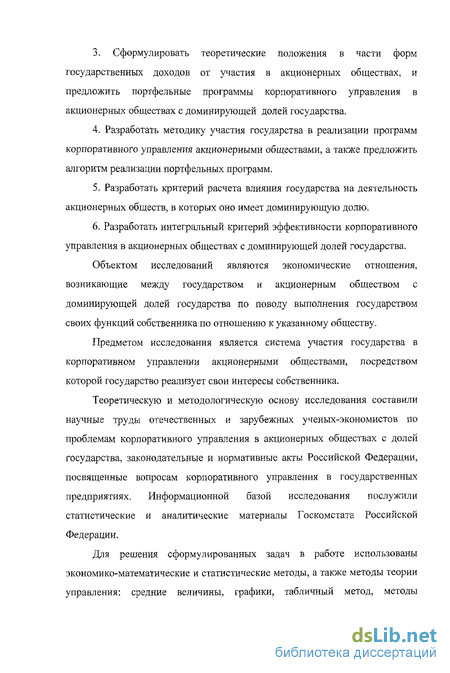 3. Сформулировать теоретические положения в части форм государственных доходов от участия в акционерных обществах, и предложить портфельные программы корпоративного управления в акционерных обществах с доминирующей долей государства.

4. Разработать методику участия государства в реализации программ корпоративного управления акционерными обществами, а также предложить алгоритм реализации портфельных программ.

5. Разработать критерий расчета влияния государства на деятельность акционерных обществ, в которых оно имеет доминирующую долю.

6. Разработать интегральный критерий эффективности корпоративного управления в акционерных обществах с доминирующей долей государства.

Объектом исследований являются экономические отношения, возникающие между государством и акционерным обществом с доминирующей долей государства по поводу выполнения государством своих функций собственника по отношению к указанному обществу.

Предметом исследования является система участия государства в корпоративном управлении акционерными обществами, посредством которой государство реализует свои интересы собственника.

Теоретическую и методологическую основу исследования составили научные труды отечественных и зарубежных ученых-экономистов по проблемам корпоративного управления в акционерных обществах с долей государства, законодательные и нормативные акты Российской Федерации, посвященные вопросам корпоративного управления в государственных предприятиях. Информационной базой исследования послужили статистические и аналитические материалы Госкомстата Российской Федерации.

Для решения сформулированных задач в работе использованы экономико-математические и статистические методы, а также методы теории управления: средние величины, графики, табличный метод, методы

dsLib.net
библиотека диссертаций